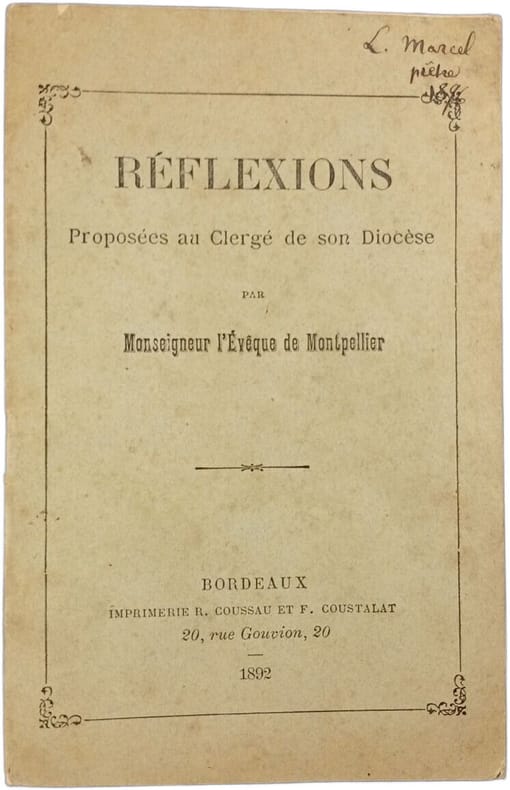 L. Marcel
prêtre

RÉFLEXIONS

Proposées au Clergé de son Diocèse

PAR

Monseigneur l'Évêque de Montpellier

BORDEAUX
IMPRIMERIE R. COUSSAU ET F. COUSTALAT
20, rue Gouvion, 20

1892